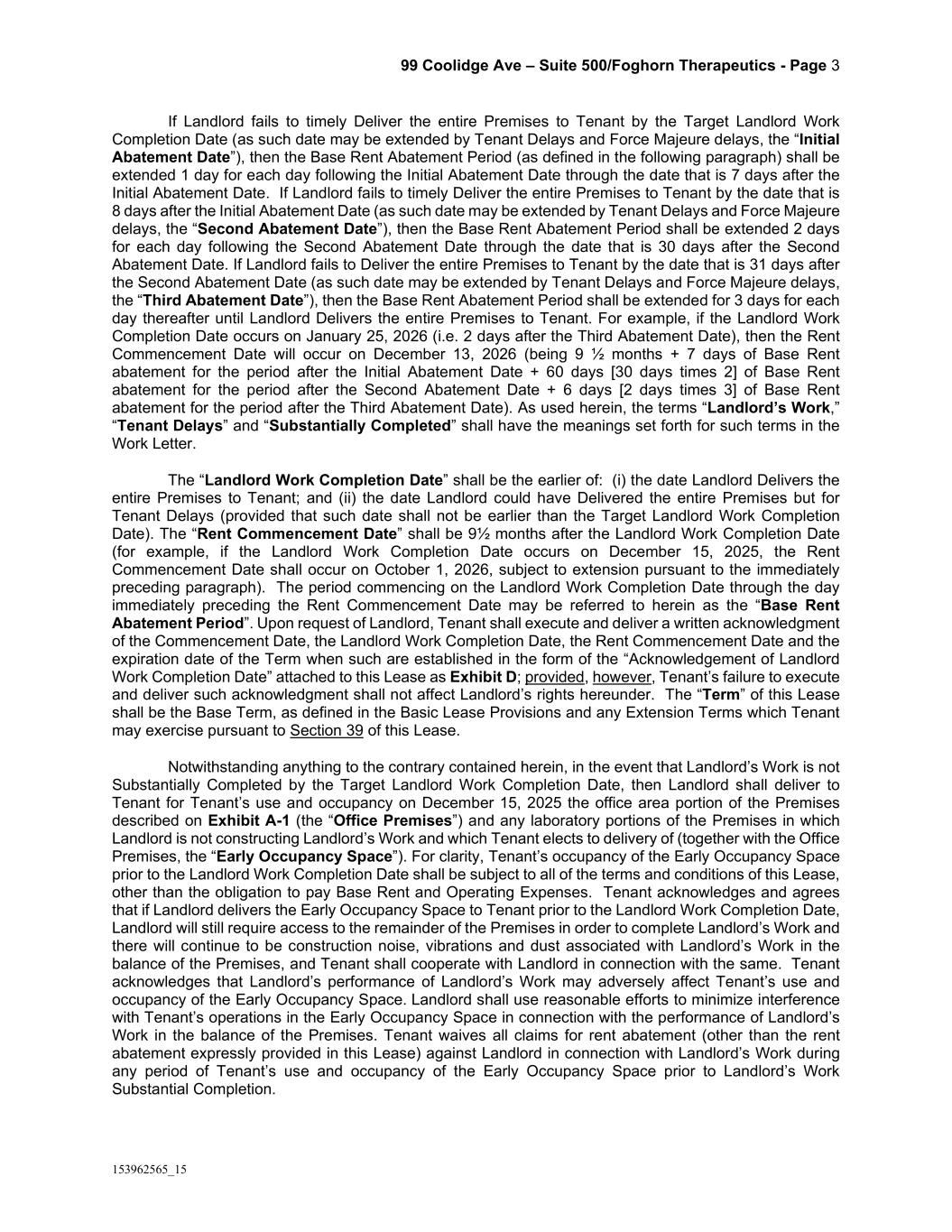 99 Coolidge Ave – Suite 500/Foghorn Therapeutics - Page 3

If Landlord fails to timely Deliver the entire Premises to Tenant by the Target Landlord Work Completion Date (as such date may be extended by Tenant Delays and Force Majeure delays, the “Initial Abatement Date”), then the Base Rent Abatement Period (as defined in the following paragraph) shall be extended 1 day for each day following the Initial Abatement Date through the date that is 7 days after the Initial Abatement Date. If Landlord fails to timely Deliver the entire Premises to Tenant by the date that is 8 days after the Initial Abatement Date (as such date may be extended by Tenant Delays and Force Majeure delays, the “Second Abatement Date”), then the Base Rent Abatement Period shall be extended 2 days for each day following the Second Abatement Date through the date that is 30 days after the Second Abatement Date. If Landlord fails to Deliver the entire Premises to Tenant by the date that is 31 days after the Second Abatement Date (as such date may be extended by Tenant Delays and Force Majeure delays, the “Third Abatement Date”), then the Base Rent Abatement Period shall be extended for 3 days for each day thereafter until Landlord Delivers the entire Premises to Tenant. For example, if the Landlord Work Completion Date occurs on January 25, 2026 (i.e. 2 days after the Third Abatement Date), then the Rent Commencement Date will occur on December 13, 2026 (being 9 ½ months + 7 days of Base Rent abatement for the period after the Initial Abatement Date + 60 days [30 days times 2] of Base Rent abatement for the period after the Second Abatement Date + 6 days [2 days times 3] of Base Rent abatement for the period after the Third Abatement Date). As used herein, the terms “Landlord’s Work,” “Tenant Delays” and “Substantially Completed” shall have the meanings set forth for such terms in the Work Letter.

The “Landlord Work Completion Date” shall be the earlier of: (i) the date Landlord Delivers the entire Premises to Tenant; and (ii) the date Landlord could have Delivered the entire Premises but for Tenant Delays (provided that such date shall not be earlier than the Target Landlord Work Completion Date). The “Rent Commencement Date” shall be 9½ months after the Landlord Work Completion Date (for example, if the Landlord Work Completion Date occurs on December 15, 2025, the Rent Commencement Date shall occur on October 1, 2026, subject to extension pursuant to the immediately preceding paragraph). The period commencing on the Landlord Work Completion Date through the day immediately preceding the Rent Commencement Date may be referred to herein as the “Base Rent Abatement Period”. Upon request of Landlord, Tenant shall execute and deliver a written acknowledgment of the Commencement Date, the Landlord Work Completion Date, the Rent Commencement Date and the expiration date of the Term when such are established in the form of the “Acknowledgement of Landlord Work Completion Date” attached to this Lease as Exhibit D; provided, however, Tenant’s failure to execute and deliver such acknowledgment shall not affect Landlord’s rights hereunder. The “Term” of this Lease shall be the Base Term, as defined in the Basic Lease Provisions and any Extension Terms which Tenant may exercise pursuant to Section 39 of this Lease.

Notwithstanding anything to the contrary contained herein, in the event that Landlord’s Work is not Substantially Completed by the Target Landlord Work Completion Date, then Landlord shall deliver to Tenant for Tenant’s use and occupancy on December 15, 2025 the office area portion of the Premises described on Exhibit A-1 (the “Office Premises”) and any laboratory portions of the Premises in which Landlord is not constructing Landlord’s Work and which Tenant elects to delivery of (together with the Office Premises, the “Early Occupancy Space”). For clarity, Tenant’s occupancy of the Early Occupancy Space prior to the Landlord Work Completion Date shall be subject to all of the terms and conditions of this Lease, other than the obligation to pay Base Rent and Operating Expenses. Tenant acknowledges and agrees that if Landlord delivers the Early Occupancy Space to Tenant prior to the Landlord Work Completion Date, Landlord will still require access to the remainder of the Premises in order to complete Landlord’s Work and there will continue to be construction noise, vibrations and dust associated with Landlord’s Work in the balance of the Premises, and Tenant shall cooperate with Landlord in connection with the same. Tenant acknowledges that Landlord’s performance of Landlord’s Work may adversely affect Tenant’s use and occupancy of the Early Occupancy Space. Landlord shall use reasonable efforts to minimize interference with Tenant’s operations in the Early Occupancy Space in connection with the performance of Landlord’s Work in the balance of the Premises. Tenant waives all claims for rent abatement (other than the rent abatement expressly provided in this Lease) against Landlord in connection with Landlord’s Work during any period of Tenant’s use and occupancy of the Early Occupancy Space prior to Landlord’s Work Substantial Completion.

153962565_15